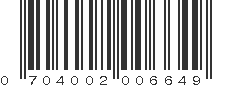 0 704002 006649